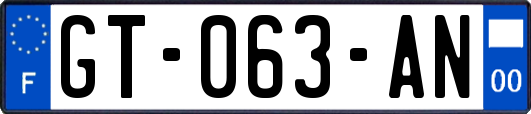 F

GT-063-AN

00